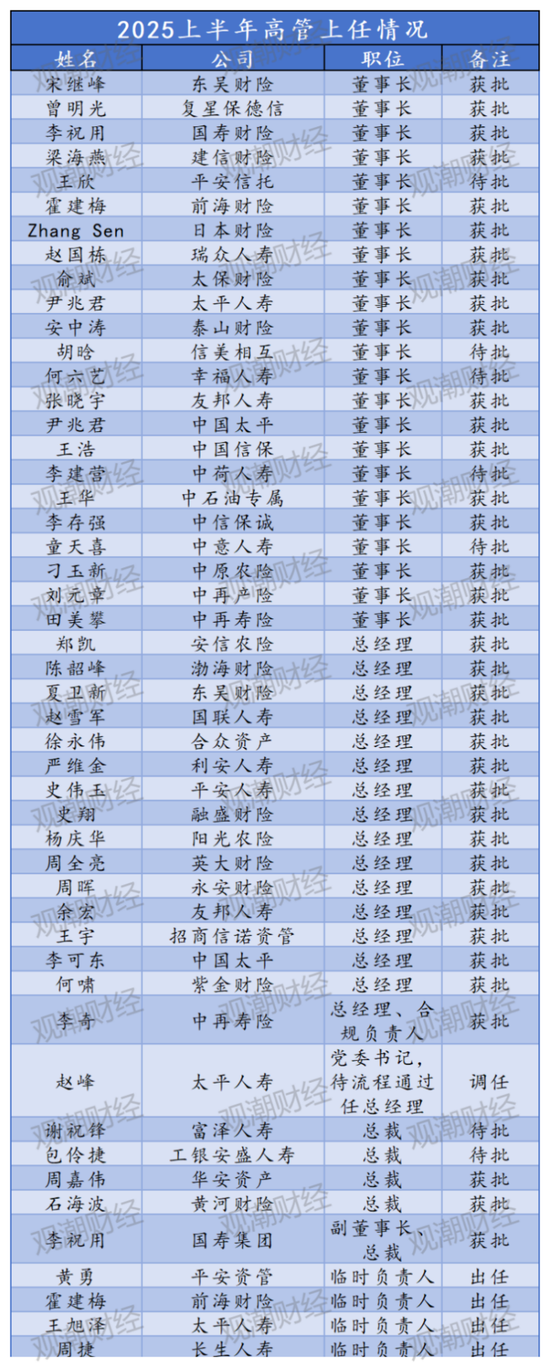 2025上半年高管上任情况

| 姓名 | 公司 | 职位 | 备注 |
|---|---|---|---|
| 宋继峰 | 东吴财险 | 董事长 | 获批 |
| 曾明光 | 复星保德信 | 董事长 | 获批 |
| 李祝用 | 国寿财险 | 董事长 | 获批 |
| 梁海燕 | 建信财险 | 董事长 | 获批 |
| 王欣 | 平安信托 | 董事长 | 待批 |
| 霍建梅 | 前海财险 | 董事长 | 获批 |
| Zhang Sen | 日本财险 | 董事长 | 获批 |
| 赵国栋 | 瑞众人寿 | 董事长 | 获批 |
| 俞斌 | 太保财险 | 董事长 | 获批 |
| 尹兆君 | 太平人寿 | 董事长 | 获批 |
| 安中涛 | 泰山财险 | 董事长 | 获批 |
| 胡晗 | 信美相互 | 董事长 | 待批 |
| 何六艺 | 幸福人寿 | 董事长 | 待批 |
| 张晓宇 | 友邦人寿 | 董事长 | 获批 |
| 尹兆君 | 中国太平 | 董事长 | 获批 |
| 王浩 | 中国信保 | 董事长 | 获批 |
| 李建营 | 中荷人寿 | 董事长 | 待批 |
| 王华 | 中石油专属 | 董事长 | 获批 |
| 李存强 | 中信保诚 | 董事长 | 获批 |
| 童天喜 | 中意人寿 | 董事长 | 待批 |
| 刁玉新 | 中原农险 | 董事长 | 获批 |
| 刘元章 | 中再产险 | 董事长 | 获批 |
| 田美攀 | 中再寿险 | 董事长 | 获批 |
| 郑凯 | 安信农险 | 总经理 | 获批 |
| 陈韶峰 | 渤海财险 | 总经理 | 获批 |
| 夏卫新 | 东吴财险 | 总经理 | 获批 |
| 赵雪军 | 国联人寿 | 总经理 | 获批 |
| 徐永伟 | 合众资产 | 总经理 | 获批 |
| 严维金 | 利安人寿 | 总经理 | 获批 |
| 史伟玉 | 平安人寿 | 总经理 | 获批 |
| 史翔 | 融盛财险 | 总经理 | 获批 |
| 杨庆华 | 阳光农险 | 总经理 | 获批 |
| 周全亮 | 英大财险 | 总经理 | 获批 |
| 周晖 | 永安财险 | 总经理 | 获批 |
| 余宏 | 友邦人寿 | 总经理 | 获批 |
| 王宇 | 招商信诺资管 | 总经理 | 获批 |
| 李可东 | 中国太平 | 总经理 | 获批 |
| 何啸 | 紫金财险 | 总经理 | 获批 |
| 李奇 | 中再寿险 | 总经理、合规负责人 | 获批 |
| 赵峰 | 太平人寿 | 党委书记，待流程通过任总经理 | 调任 |
| 谢祝锋 | 富泽人寿 | 总裁 | 待批 |
| 包伶捷 | 工银安盛人寿 | 总裁 | 待批 |
| 周嘉伟 | 华安资产 | 总裁 | 获批 |
| 石海波 | 黄河财险 | 总裁 | 获批 |
| 李祝用 | 国寿集团 | 副董事长、总裁 | 获批 |
| 黄勇 | 平安资管 | 临时负责人 | 出任 |
| 霍建梅 | 前海财险 | 临时负责人 | 出任 |
| 王旭泽 | 太平人寿 | 临时负责人 | 出任 |
| 周捷 | 长生人寿 | 临时负责人 | 出任 |

观潮财经